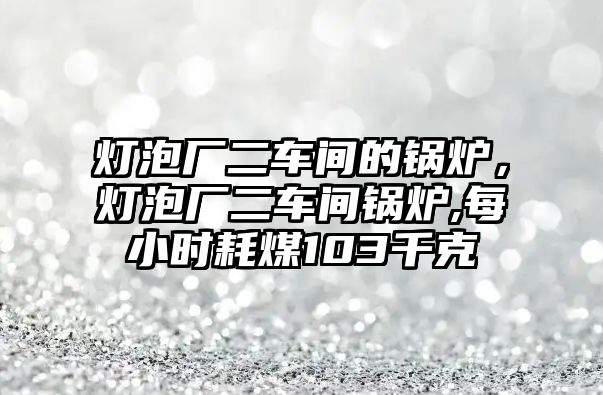 灯泡厂二车间的锅炉，灯泡厂二车间锅炉,每小时耗煤103千克